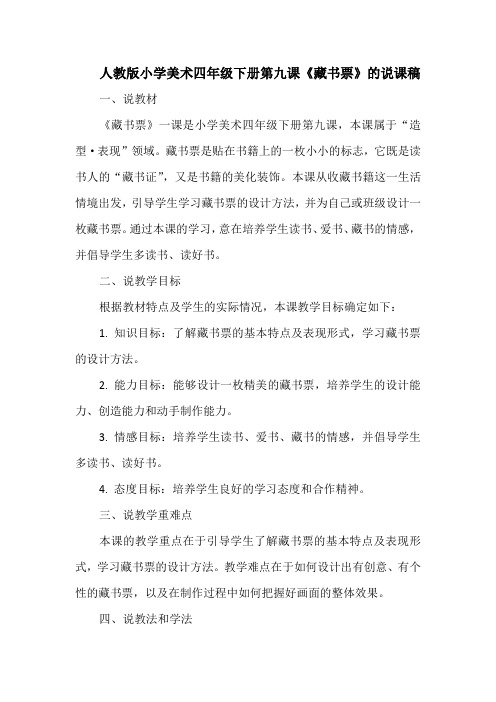 人教版小学美术四年级下册第九课《藏书票》的说课稿

一、说教材

《藏书票》一课是小学美术四年级下册第九课，本课属于“造型·表现”领域。藏书票是贴在书籍上的一枚小小的标志，它既是读书人的“藏书证”，又是书籍的美化装饰。本课从收藏书籍这一生活情境出发，引导学生学习藏书票的设计方法，并为自己或班级设计一枚藏书票。通过本课的学习，意在培养学生读书、爱书、藏书的情感，并倡导学生多读书、读好书。

二、说教学目标

根据教材特点及学生的实际情况，本课教学目标确定如下：

1. 知识目标：了解藏书票的基本特点及表现形式，学习藏书票的设计方法。

2. 能力目标：能够设计一枚精美的藏书票，培养学生的设计能力、创造能力和动手制作能力。

3. 情感目标：培养学生读书、爱书、藏书的情感，并倡导学生多读书、读好书。

4. 态度目标：培养学生良好的学习态度和合作精神。

三、说教学重难点

本课的教学重点在于引导学生了解藏书票的基本特点及表现形式，学习藏书票的设计方法。教学难点在于如何设计出有创意、有个性的藏书票，以及在制作过程中如何把握好画面的整体效果。

四、说教法和学法